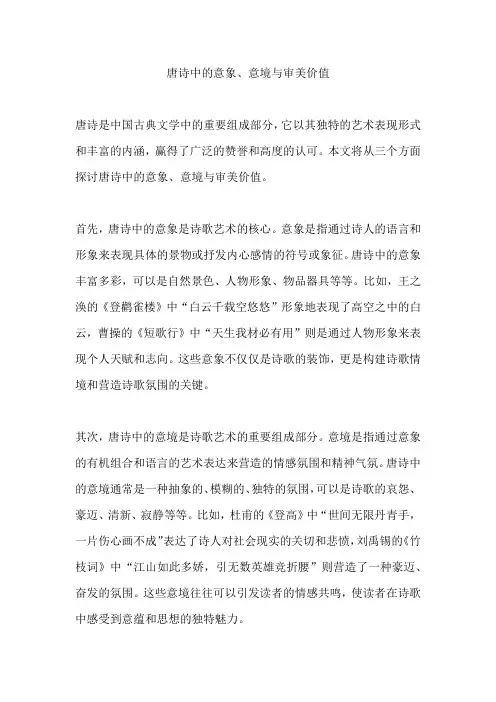 唐诗中的意象、意境与审美价值

唐诗是中国古典文学中的重要组成部分，它以其独特的艺术表现形式和丰富的内涵，赢得了广泛的赞誉和高度的认可。本文将从三个方面探讨唐诗中的意象、意境与审美价值。

首先，唐诗中的意象是诗歌艺术的核心。意象是指通过诗人的语言和形象来表现具体的景物或抒发内心感情的符号或象征。唐诗中的意象丰富多彩，可以是自然景色、人物形象、物品器具等等。比如，王之涣的《登鹳雀楼》中“白云千载空悠悠”形象地表现了高空之中的白云，曹操的《短歌行》中“天生我材必有用”则是通过人物形象来表现个人天赋和志向。这些意象不仅仅是诗歌的装饰，更是构建诗歌情境和营造诗歌氛围的关键。

其次，唐诗中的意境是诗歌艺术的重要组成部分。意境是指通过意象的有机组合和语言的艺术表达来营造的情感氛围和精神气氛。唐诗中的意境通常是一种抽象的、模糊的、独特的氛围，可以是诗歌的哀怨、豪迈、清新、寂静等等。比如，杜甫的《登高》中“世间无限丹青手，一片伤心画不成”表达了诗人对社会现实的关切和悲愤，刘禹锡的《竹枝词》中“江山如此多娇，引无数英雄竞折腰”则营造了一种豪迈、奋发的氛围。这些意境往往可以引发读者的情感共鸣，使读者在诗歌中感受到意蕴和思想的独特魅力。